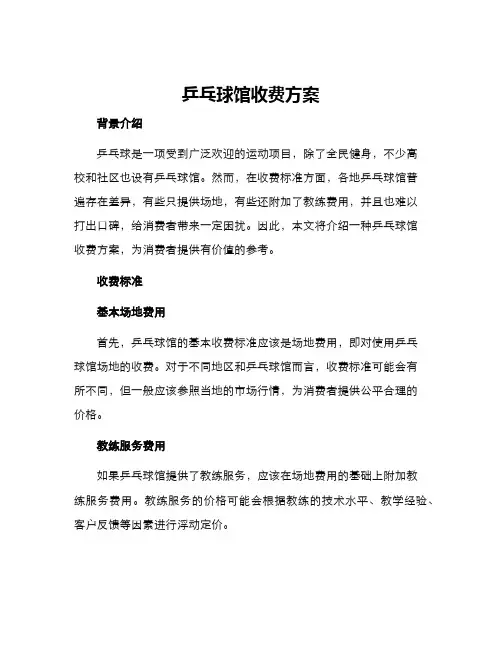 乒乓球馆收费方案

背景介绍

乒乓球是一项受到广泛欢迎的运动项目，除了全民健身，不少高校和社区也设有乒乓球馆。然而，在收费标准方面，各地乒乓球馆普遍存在差异，有些只提供场地，有些还附加了教练费用，并且也难以打出口碑，给消费者带来一定困扰。因此，本文将介绍一种乒乓球馆收费方案，为消费者提供有价值的参考。

收费标准

基本场地费用

首先，乒乓球馆的基本收费标准应该是场地费用，即对使用乒乓球馆场地的收费。对于不同地区和乒乓球馆而言，收费标准可能会有所不同，但一般应该参照当地的市场行情，为消费者提供公平合理的价格。

教练服务费用

如果乒乓球馆提供了教练服务，应该在场地费用的基础上附加教练服务费用。教练服务的价格可能会根据教练的技术水平、教学经验、客户反馈等因素进行浮动定价。